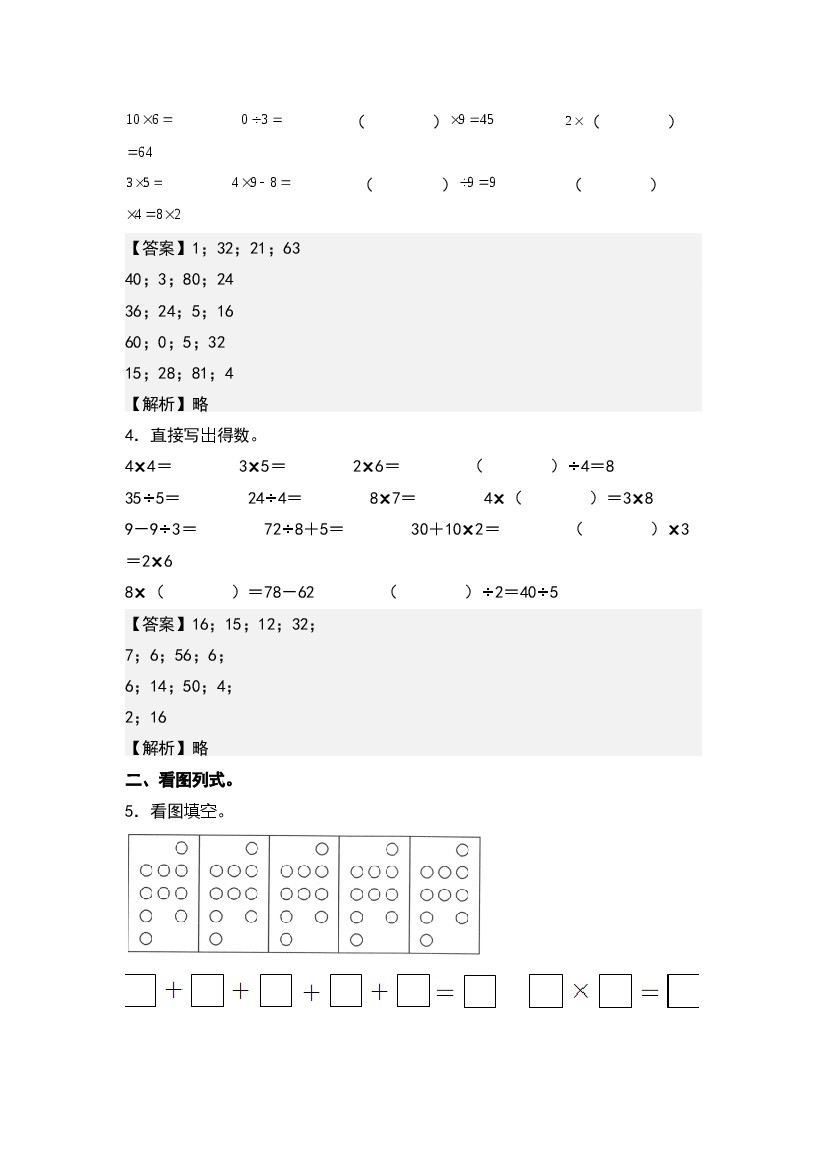 $10\times6=$　　$0\div3=$　　（　　）$\times9=45$　　$2\times$（　　）$=64$

$3\times5=$　　$4\times9-8=$　　（　　）$\div9=9$　　（　　）$\times4=8\times2$

【答案】1；32；21；63

40；3；80；24

36；24；5；16

60；0；5；32

15；28；81；4

【解析】略

4．直接写出得数。

$4\times4=$　　$3\times5=$　　$2\times6=$　　（　　）$\div4=8$

$35\div5=$　　$24\div4=$　　$8\times7=$　　$4\times$（　　）$=3\times8$

$9-9\div3=$　　$72\div8+5=$　　$30+10\times2=$　　（　　）$\times3=2\times6$

$8\times$（　　）$=78-62$　　（　　）$\div2=40\div5$

【答案】16；15；12；32；

7；6；56；6；

6；14；50；4；

2；16

【解析】略

二、看图列式。

5．看图填空。

$\square+\square+\square+\square+\square=\square$　　$\square\times\square=\square$